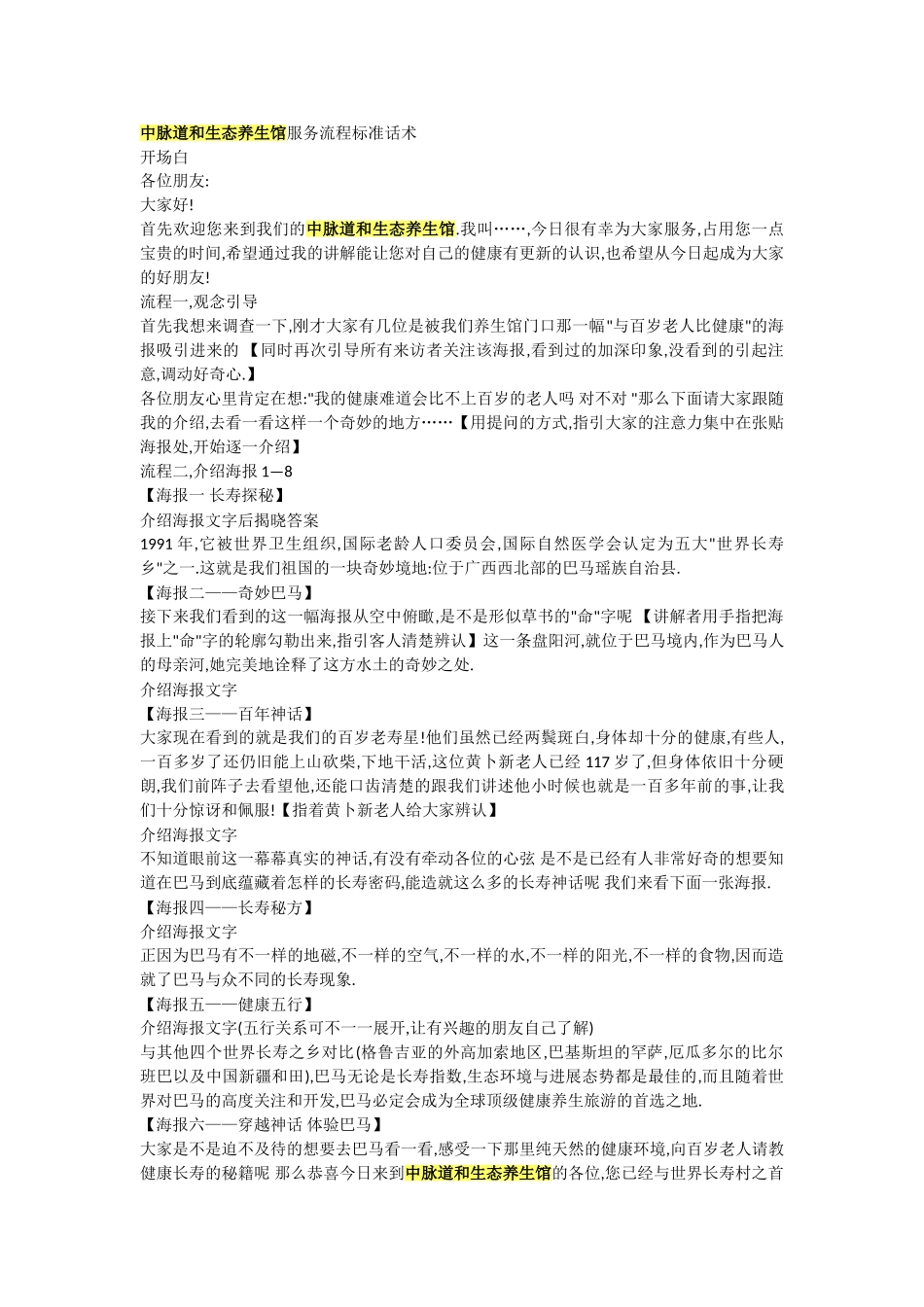 中脉道和生态养生馆服务流程标准话术
开场白
各位朋友:
大家好!
首先欢迎您来到我们的中脉道和生态养生馆.我叫……,今日很有幸为大家服务,占用您一点宝贵的时间,希望通过我的讲解能让您对自己的健康有更新的认识,也希望从今日起成为大家的好朋友!
流程一,观念引导
首先我想来调查一下,刚才大家有几位是被我们养生馆门口那一幅"与百岁老人比健康"的海报吸引进来的 【同时再次引导所有来访者关注该海报,看到过的加深印象,没看到的引起注意,调动好奇心.】
各位朋友心里肯定在想:"我的健康难道会比不上百岁的老人吗 对不对 "那么下面请大家跟随我的介绍,去看一看这样一个奇妙的地方……【用提问的方式,指引大家的注意力集中在张贴海报处,开始逐一介绍】
流程二,介绍海报 1—8
【海报一 长寿探秘】
介绍海报文字后揭晓答案
1991 年,它被世界卫生组织,国际老龄人口委员会,国际自然医学会认定为五大"世界长寿乡"之一.这就是我们祖国的一块奇妙境地:位于广西西北部的巴马瑶族自治县.
【海报二——奇妙巴马】
接下来我们看到的这一幅海报从空中俯瞰,是不是形似草书的"命"字呢 【讲解者用手指把海报上"命"字的轮廓勾勒出来,指引客人清楚辨认】这一条盘阳河,就位于巴马境内,作为巴马人的母亲河,她完美地诠释了这方水土的奇妙之处.
介绍海报文字
【海报三——百年神话】
大家现在看到的就是我们的百岁老寿星!他们虽然已经两鬓斑白,身体却十分的健康,有些人,一百多岁了还仍旧能上山砍柴,下地干活,这位黄卜新老人已经 117 岁了,但身体依旧十分硬朗,我们前阵子去看望他,还能口齿清楚的跟我们讲述他小时候也就是一百多年前的事,让我们十分惊讶和佩服!【指着黄卜新老人给大家辨认】
介绍海报文字
不知道眼前这一幕幕真实的神话,有没有牵动各位的心弦 是不是已经有人非常好奇的想要知道在巴马到底蕴藏着怎样的长寿密码,能造就这么多的长寿神话呢 我们来看下面一张海报.
【海报四——长寿秘方】
介绍海报文字
正因为巴马有不一样的地磁,不一样的空气,不一样的水,不一样的阳光,不一样的食物,因而造就了巴马与众不同的长寿现象.
【海报五——健康五行】
介绍海报文字(五行关系可不一一展开,让有兴趣的朋友自己了解)
与其他四个世界长寿之乡对比(格鲁吉亚的外高加索地区,巴基斯坦的罕萨,厄瓜多尔的比尔班巴以及中国新疆和田),巴马无论是长寿指数,生态环境与进展态势都是最佳的,而且随着世界对巴马的高度关注和开发,巴马必定会成为全球顶级健康养生旅游的首选之地.
【海报六——穿越神话 体验巴马】
大家是不是迫不及待的想要去巴马看一看,感受一下那里纯天然的健康环境,向百岁老人请教健康长寿的秘籍呢 那么恭喜今日来到中脉道和生态养生馆的各位,您已经与世界长寿村之首